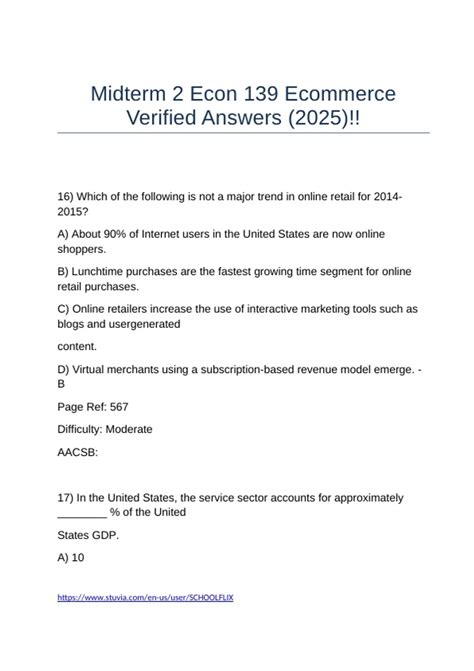 Midterm 2 Econ 139 Ecommerce Verified Answers (2025)!!

16) Which of the following is not a major trend in online retail for 2014-2015?

A) About 90% of Internet users in the United States are now online shoppers.

B) Lunchtime purchases are the fastest growing time segment for online retail purchases.

C) Online retailers increase the use of interactive marketing tools such as blogs and usergenerated

content.

D) Virtual merchants using a subscription-based revenue model emerge. - B

Page Ref: 567

Difficulty: Moderate

AACSB:

17) In the United States, the service sector accounts for approximately ________ % of the United

States GDP.

A) 10

https://www.stuvia.com/en-us/user/SCHOOLFLIX